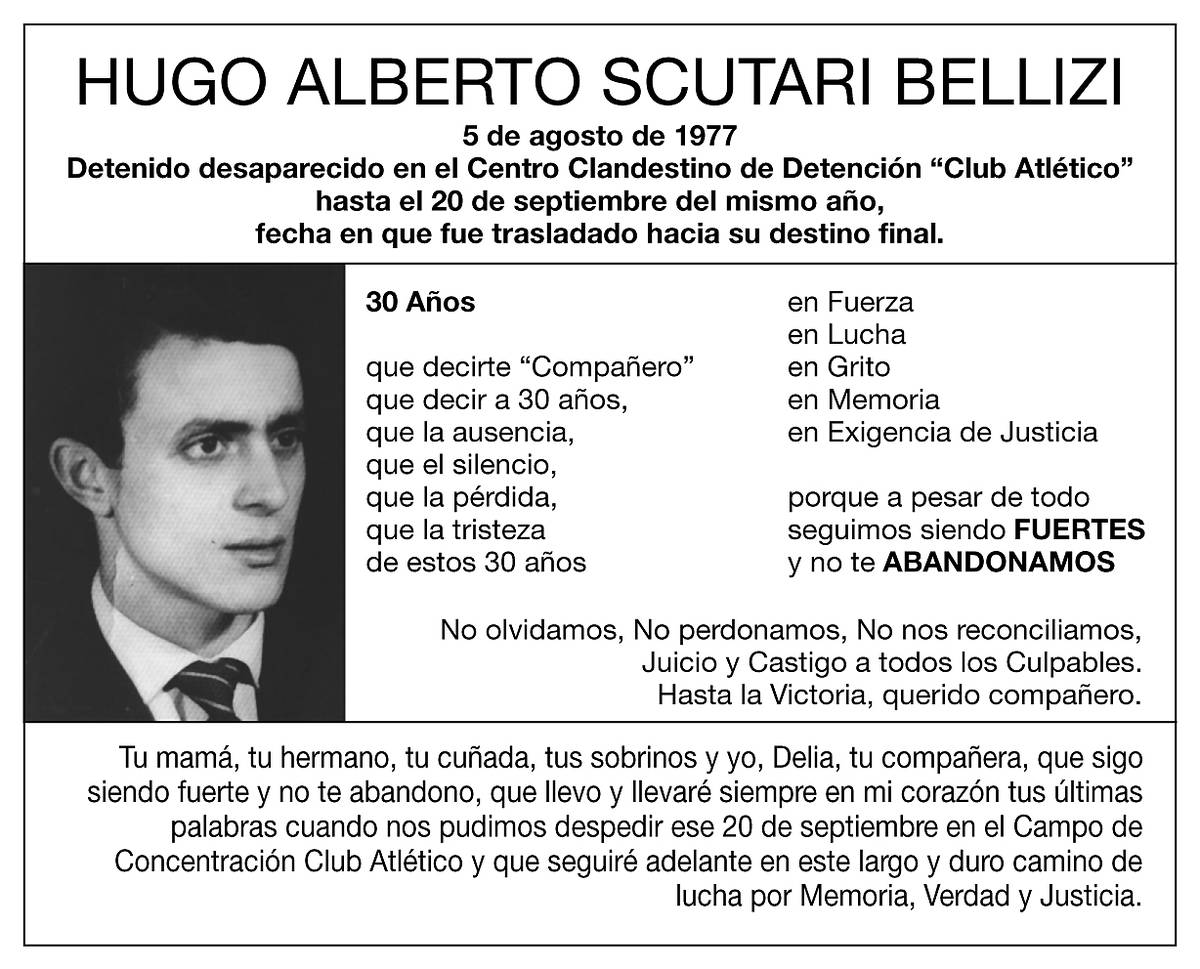 HUGO ALBERTO SCUTARI BELLIZI

5 de agosto de 1977
Detenido desaparecido en el Centro Clandestino de Detención “Club Atlético” hasta el 20 de septiembre del mismo año, fecha en que fue trasladado hacia su destino final.

30 Años

que decirte “Compañero”
que decir a 30 años,
que la ausencia,
que el silencio,
que la pérdida,
que la tristeza
de estos 30 años

en Fuerza
en Lucha
en Grito
en Memoria
en Exigencia de Justicia

porque a pesar de todo
seguimos siendo FUERTES
y no te ABANDONAMOS

No olvidamos, No perdonamos, No nos reconciliamos,
Juicio y Castigo a todos los Culpables.
Hasta la Victoria, querido compañero.

Tu mamá, tu hermano, tu cuñada, tus sobrinos y yo, Delia, tu compañera, que sigo siendo fuerte y no te abandono, que llevo y llevaré siempre en mi corazón tus últimas palabras cuando nos pudimos despedir ese 20 de septiembre en el Campo de Concentración Club Atlético y que seguiré adelante en este largo y duro camino de lucha por Memoria, Verdad y Justicia.